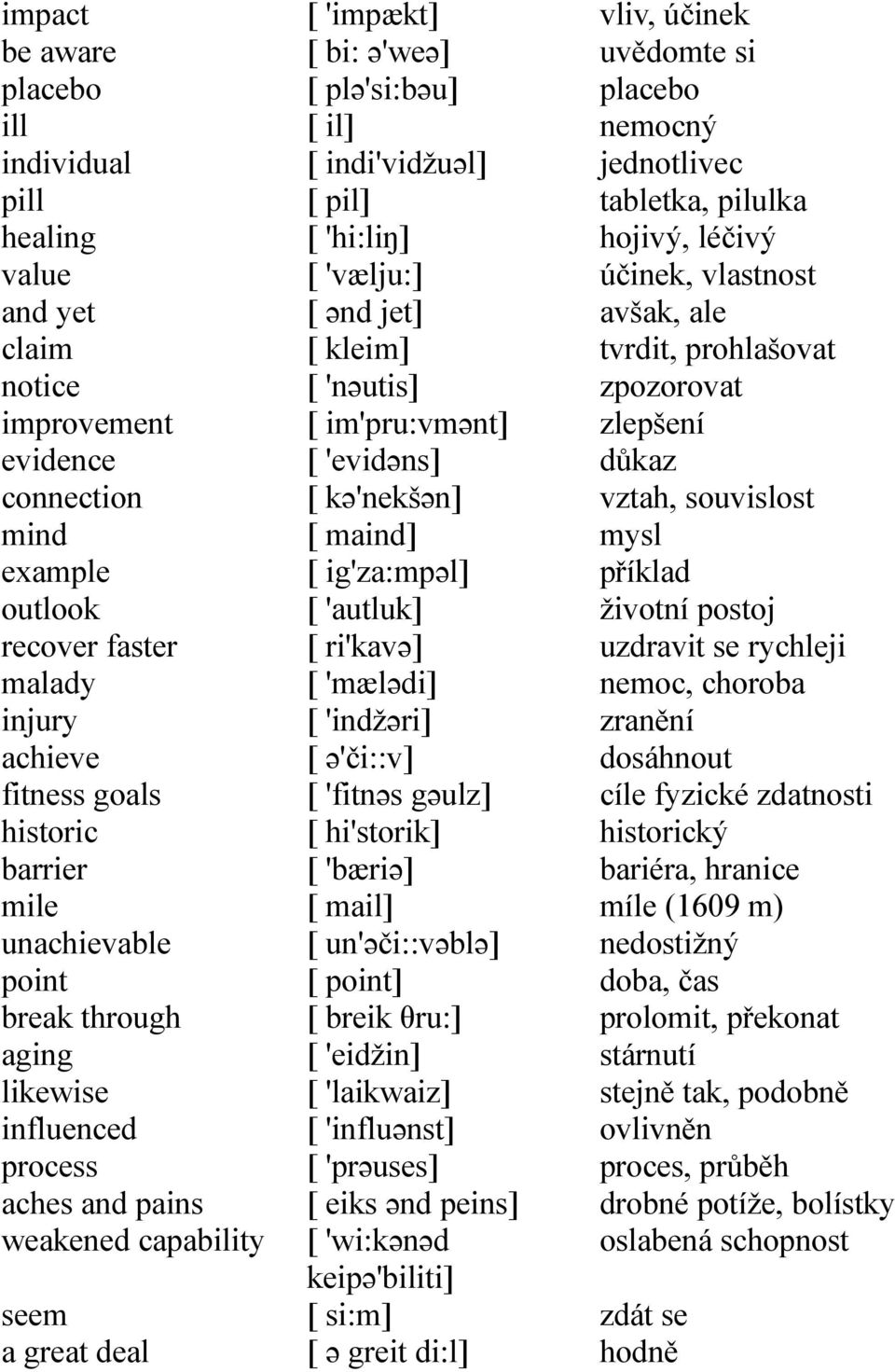 | | | |
|---|---|---|
| impact | [ 'impækt] | vliv, účinek |
| be aware | [ bi: ə'weə] | uvědomte si |
| placebo | [ plə'si:bəu] | placebo |
| ill | [ il] | nemocný |
| individual | [ indi'vidžuəl] | jednotlivec |
| pill | [ pil] | tabletka, pilulka |
| healing | [ 'hi:liŋ] | hojivý, léčivý |
| value | [ 'vælju:] | účinek, vlastnost |
| and yet | [ ənd jet] | avšak, ale |
| claim | [ kleim] | tvrdit, prohlašovat |
| notice | [ 'nəutis] | zpozorovat |
| improvement | [ im'pru:vmənt] | zlepšení |
| evidence | [ 'evidəns] | důkaz |
| connection | [ kə'nekšən] | vztah, souvislost |
| mind | [ maind] | mysl |
| example | [ ig'za:mpəl] | příklad |
| outlook | [ 'autluk] | životní postoj |
| recover faster | [ ri'kavə] | uzdravit se rychleji |
| malady | [ 'mælədi] | nemoc, choroba |
| injury | [ 'indžəri] | zranění |
| achieve | [ ə'či::v] | dosáhnout |
| fitness goals | [ 'fitnəs gəulz] | cíle fyzické zdatnosti |
| historic | [ hi'storik] | historický |
| barrier | [ 'bæriə] | bariéra, hranice |
| mile | [ mail] | míle (1609 m) |
| unachievable | [ un'əči::vəblə] | nedostižný |
| point | [ point] | doba, čas |
| break through | [ breik θru:] | prolomit, překonat |
| aging | [ 'eidžin] | stárnutí |
| likewise | [ 'laikwaiz] | stejně tak, podobně |
| influenced | [ 'influənst] | ovlivněn |
| process | [ 'prəuses] | proces, průběh |
| aches and pains | [ eiks ənd peins] | drobné potíže, bolístky |
| weakened capability | [ 'wi:kənəd keipə'biliti] | oslabená schopnost |
| seem | [ si:m] | zdát se |
| a great deal | [ ə greit di:l] | hodně |